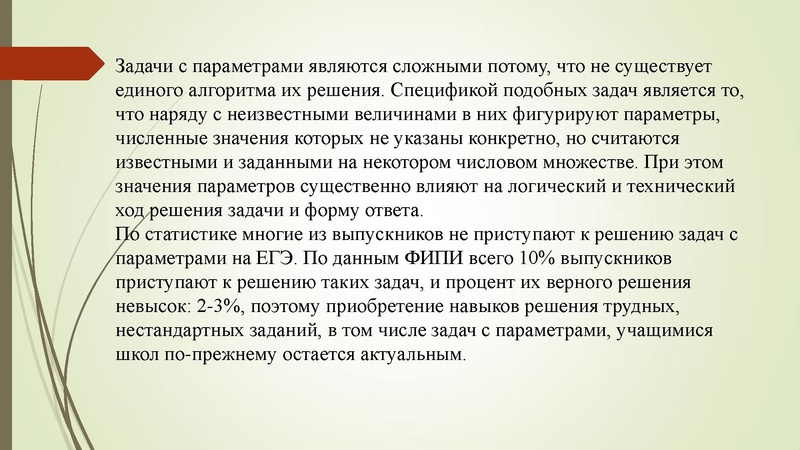 Задачи с параметрами являются сложными потому, что не существует единого алгоритма их решения. Спецификой подобных задач является то, что наряду с неизвестными величинами в них фигурируют параметры, численные значения которых не указаны конкретно, но считаются известными и заданными на некотором числовом множестве. При этом значения параметров существенно влияют на логический и технический ход решения задачи и форму ответа.
По статистике многие из выпускников не приступают к решению задач с параметрами на ЕГЭ. По данным ФИПИ всего 10% выпускников приступают к решению таких задач, и процент их верного решения невысок: 2-3%, поэтому приобретение навыков решения трудных, нестандартных заданий, в том числе задач с параметрами, учащимися школ по-прежнему остается актуальным.